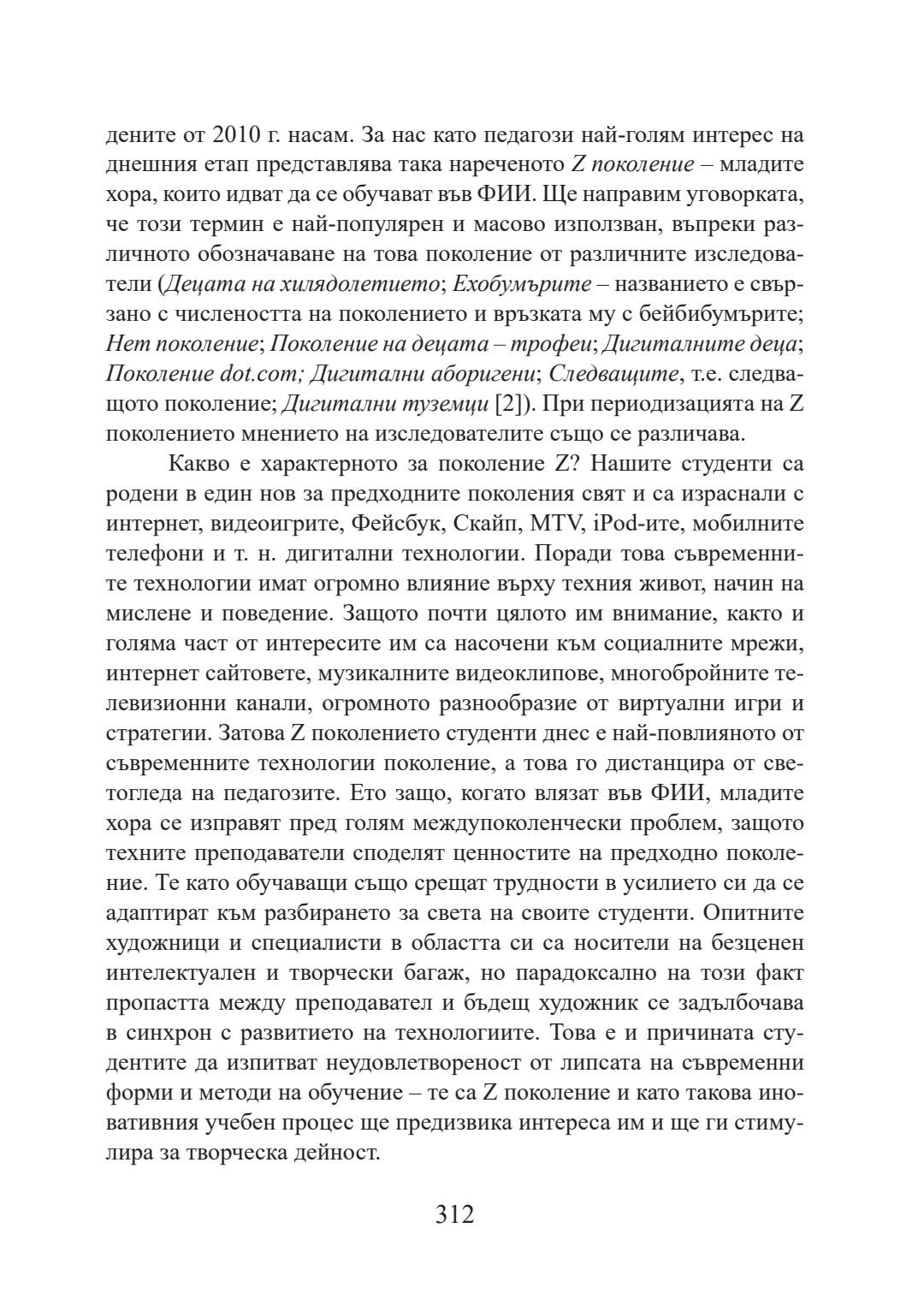 дените от 2010 г. насам. За нас като педагози най-голям интерес на днешния етап представлява така нареченото Z поколение – младите хора, които идват да се обучават във ФИИ. Ще направим уговорката, че този термин е най-популярен и масово използван, въпреки различното обозначаване на това поколение от различните изследователи (Децата на хилядолетието; Ехобумърите – названието е свързано с числеността на поколението и връзката му с бейбибумърите; Нет поколение; Поколение на децата – трофеи; Дигиталните деца; Поколение dot.com; Дигитални аборигени; Следващите, т.е. следващото поколение; Дигитални туземци [2]). При периодизацията на Z поколението мнението на изследователите също се различава.

Какво е характерното за поколение Z? Нашите студенти са родени в един нов за предходните поколения свят и са израснали с интернет, видеоигрите, Фейсбук, Скайп, MTV, iPod-ите, мобилните телефони и т. н. дигитални технологии. Поради това съвременните технологии имат огромно влияние върху техния живот, начин на мислене и поведение. Защото почти цялото им внимание, както и голяма част от интересите им са насочени към социалните мрежи, интернет сайтовете, музикалните видеоклипове, многобройните телевизионни канали, огромното разнообразие от виртуални игри и стратегии. Затова Z поколението студенти днес е най-повлияното от съвременните технологии поколение, а това го дистанцира от светогледа на педагозите. Ето защо, когато влязат във ФИИ, младите хора се изправят пред голям междупоколенчески проблем, защото техните преподаватели споделят ценностите на предходно поколение. Те като обучаващи също срещат трудности в усилието си да се адаптират към разбирането за света на своите студенти. Опитните художници и специалисти в областта си са носители на безценен интелектуален и творчески багаж, но парадоксално на този факт пропастта между преподавател и бъдещ художник се задълбочава в синхрон с развитието на технологиите. Това е и причината студентите да изпитват неудовлетвореност от липсата на съвременни форми и методи на обучение – те са Z поколение и като такова иновативния учебен процес ще предизвика интереса им и ще ги стимулира за творческа дейност.

312